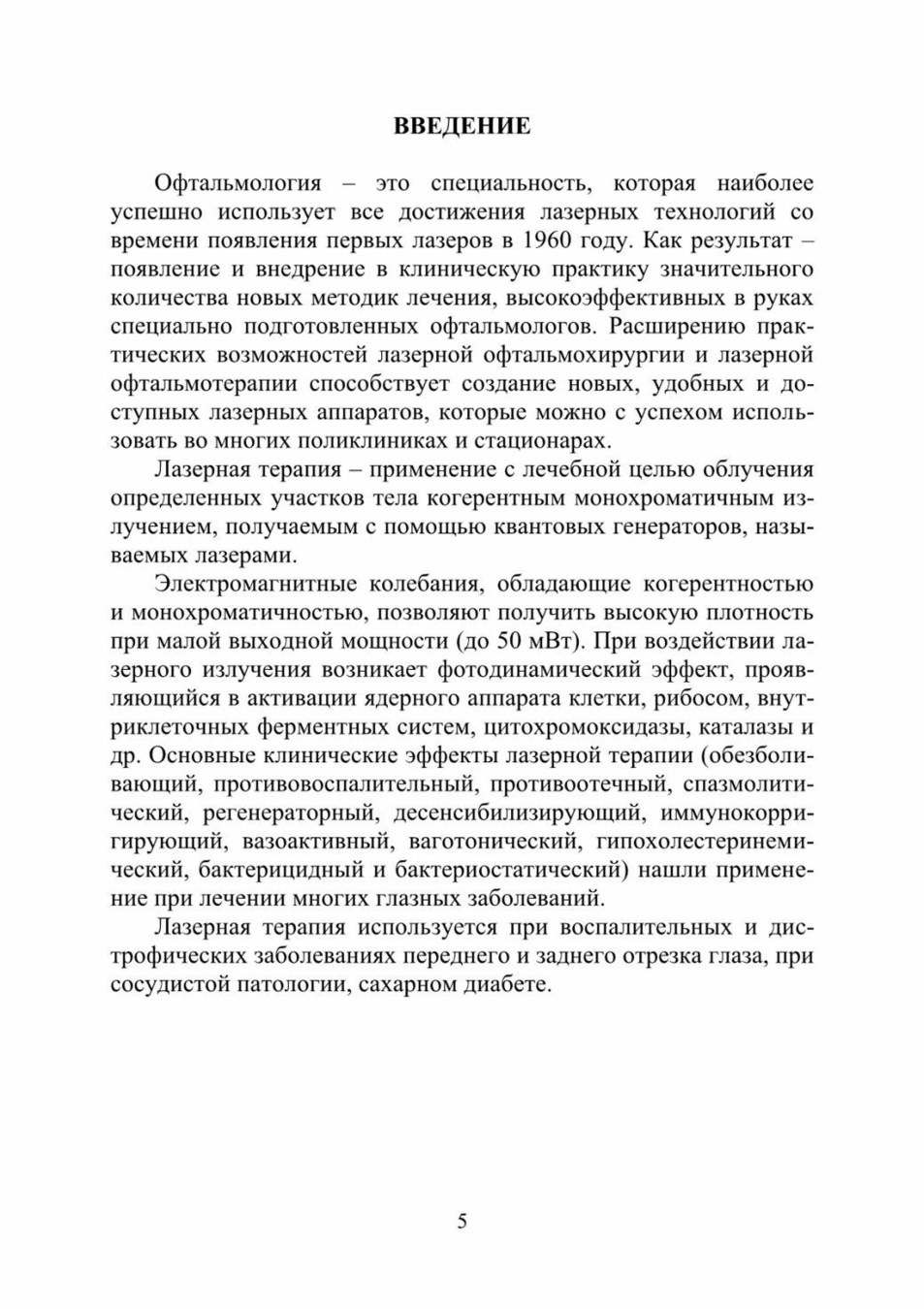 ВВЕДЕНИЕ

Офтальмология – это специальность, которая наиболее успешно использует все достижения лазерных технологий со времени появления первых лазеров в 1960 году. Как результат – появление и внедрение в клиническую практику значительного количества новых методик лечения, высокоэффективных в руках специально подготовленных офтальмологов. Расширению практических возможностей лазерной офтальмохирургии и лазерной офтальмотерапии способствует создание новых, удобных и доступных лазерных аппаратов, которые можно с успехом использовать во многих поликлиниках и стационарах.

Лазерная терапия – применение с лечебной целью облучения определенных участков тела когерентным монохроматичным излучением, получаемым с помощью квантовых генераторов, называемых лазерами.

Электромагнитные колебания, обладающие когерентностью и монохроматичностью, позволяют получить высокую плотность при малой выходной мощности (до 50 мВт). При воздействии лазерного излучения возникает фотодинамический эффект, проявляющийся в активации ядерного аппарата клетки, рибосом, внутриклеточных ферментных систем, цитохромоксидазы, каталазы и др. Основные клинические эффекты лазерной терапии (обезболивающий, противовоспалительный, противоотечный, спазмолитический, регенераторный, десенсибилизирующий, иммунокорригирующий, вазоактивный, ваготонический, гипохолестеринемический, бактерицидный и бактериостатический) нашли применение при лечении многих глазных заболеваний.

Лазерная терапия используется при воспалительных и дистрофических заболеваниях переднего и заднего отрезка глаза, при сосудистой патологии, сахарном диабете.

5